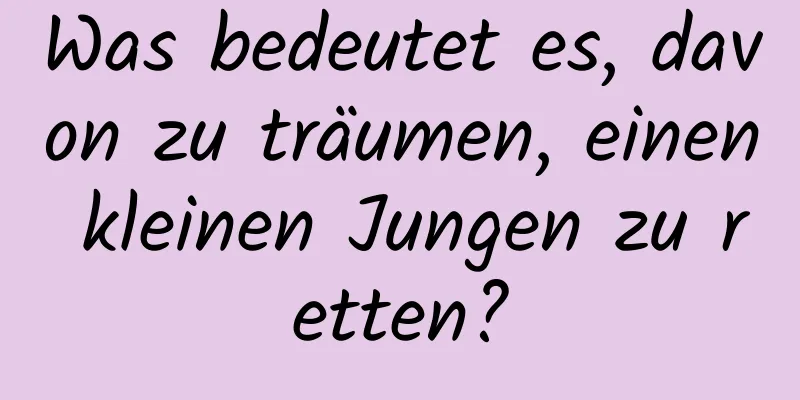 Was bedeutet es, davon zu träumen, einen kleinen Jungen zu retten?